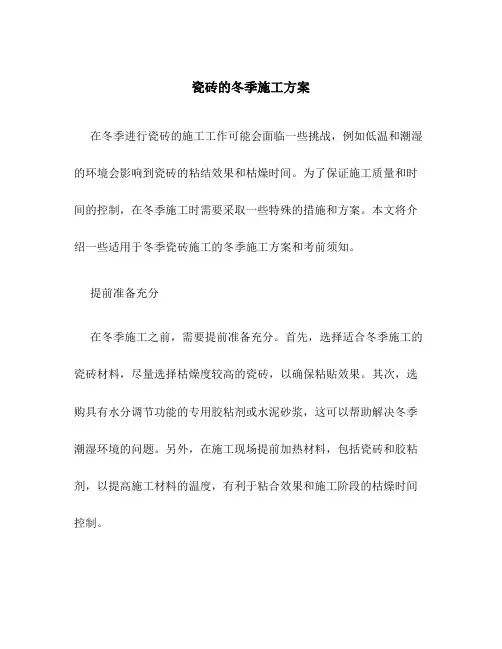 瓷砖的冬季施工方案

在冬季进行瓷砖的施工工作可能会面临一些挑战，例如低温和潮湿的环境会影响到瓷砖的粘结效果和枯燥时间。为了保证施工质量和时间的控制，在冬季施工时需要采取一些特殊的措施和方案。本文将介绍一些适用于冬季瓷砖施工的冬季施工方案和考前须知。

提前准备充分

在冬季施工之前，需要提前准备充分。首先，选择适合冬季施工的瓷砖材料，尽量选择枯燥度较高的瓷砖，以确保粘贴效果。其次，选购具有水分调节功能的专用胶粘剂或水泥砂浆，这可以帮助解决冬季潮湿环境的问题。另外，在施工现场提前加热材料，包括瓷砖和胶粘剂，以提高施工材料的温度，有利于粘合效果和施工阶段的枯燥时间控制。